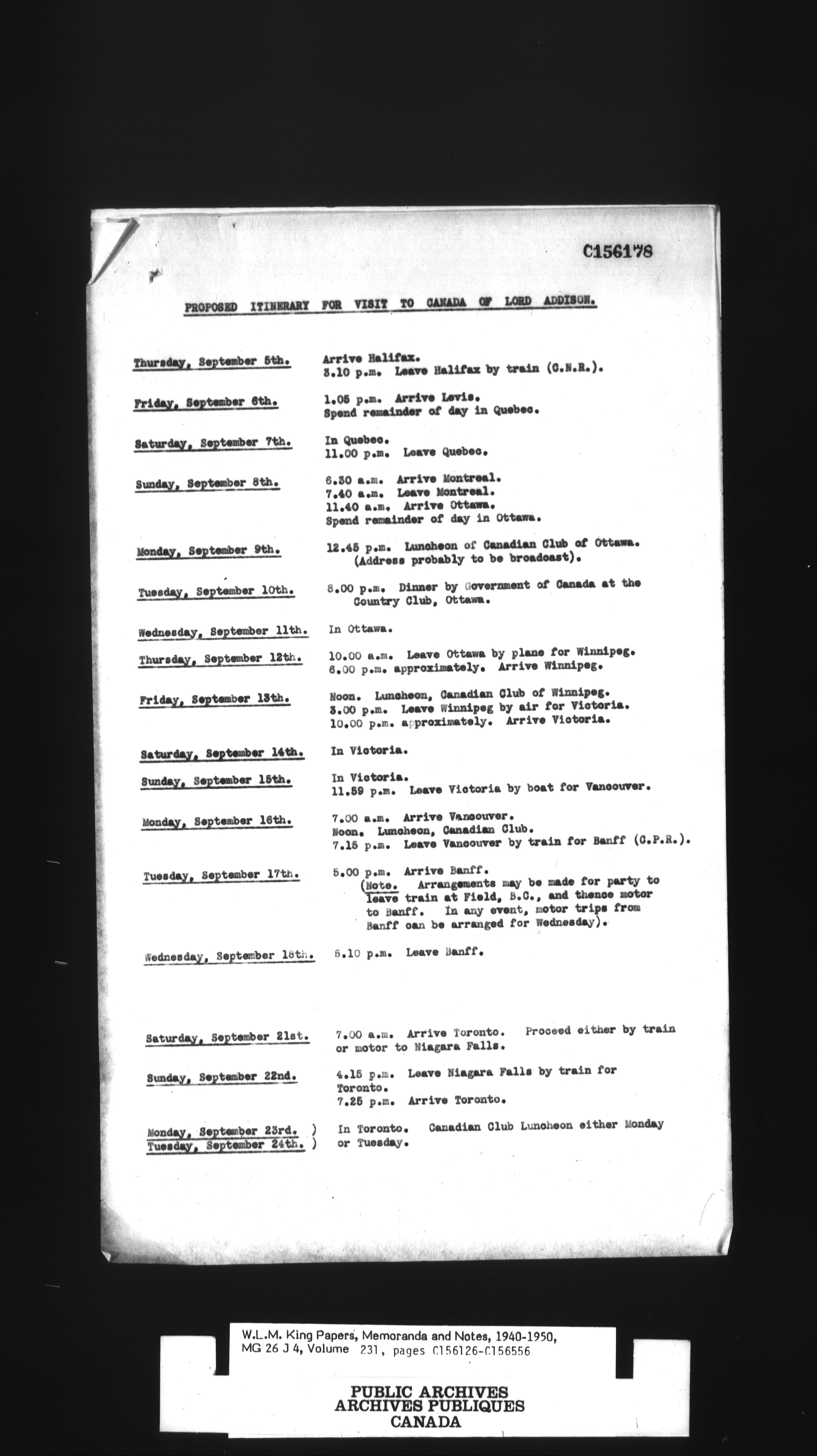 C156178

PROPOSED ITINERARY FOR VISIT TO CANADA OF LORD ADDISON.

Thursday, September 5th. Arrive Halifax.
3.10 p.m. Leave Halifax by train (C.N.R.).

Friday, September 6th. 1.05 p.m. Arrive Levis.
Spend remainder of day in Quebec.

Saturday, September 7th. In Quebec.
11.00 p.m. Leave Quebec.

Sunday, September 8th. 6.30 a.m. Arrive Montreal.
7.40 a.m. Leave Montreal.
11.40 a.m. Arrive Ottawa.
Spend remainder of day in Ottawa.

Monday, September 9th. 12.45 p.m. Luncheon of Canadian Club of Ottawa. (Address probably to be broadcast).

Tuesday, September 10th. 8.00 p.m. Dinner by Government of Canada at the Country Club, Ottawa.

Wednesday, September 11th. In Ottawa.

Thursday, September 12th. 10.00 a.m. Leave Ottawa by plane for Winnipeg.
6.00 p.m. approximately. Arrive Winnipeg.

Friday, September 13th. Noon. Luncheon, Canadian Club of Winnipeg.
3.00 p.m. Leave Winnipeg by air for Victoria.
10.00 p.m. approximately. Arrive Victoria.

Saturday, September 14th. In Victoria.

Sunday, September 15th. In Victoria.
11.59 p.m. Leave Victoria by boat for Vancouver.

Monday, September 16th. 7.00 a.m. Arrive Vancouver.
Noon. Luncheon, Canadian Club.
7.15 p.m. Leave Vancouver by train for Banff (C.P.R.).

Tuesday, September 17th. 5.00 p.m. Arrive Banff.
(Note. Arrangements may be made for party to leave train at Field, B.C., and thence motor to Banff. In any event, motor trips from Banff can be arranged for Wednesday).

Wednesday, September 18th. 5.10 p.m. Leave Banff.

Saturday, September 21st. 7.00 a.m. Arrive Toronto. Proceed either by train or motor to Niagara Falls.

Sunday, September 22nd. 4.15 p.m. Leave Niagara Falls by train for Toronto.
7.25 p.m. Arrive Toronto.

Monday, September 23rd. )
Tuesday, September 24th. ) In Toronto. Canadian Club Luncheon either Monday or Tuesday.

W.L.M. King Papers, Memoranda and Notes, 1940-1950, MG 26 J 4, Volume 231, pages C156126-C156556

PUBLIC ARCHIVES
ARCHIVES PUBLIQUES
CANADA